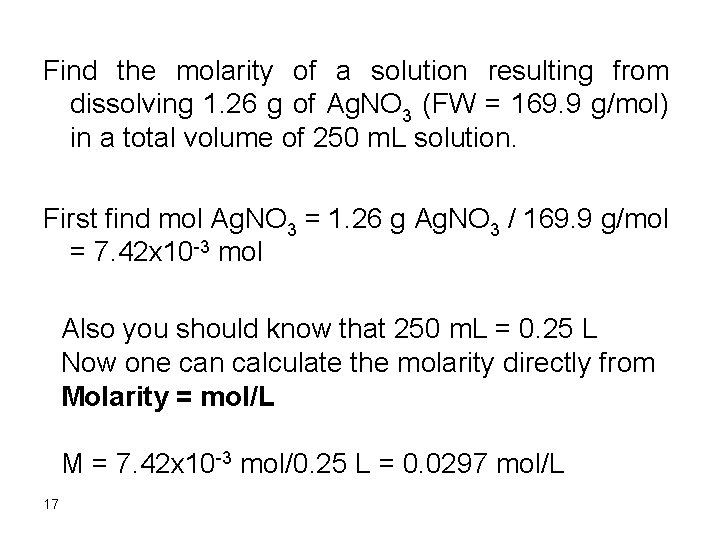 Find the molarity of a solution resulting from dissolving 1.26 g of $AgNO_3$ (FW = 169.9 g/mol) in a total volume of 250 mL solution.

First find mol $AgNO_3$ = 1.26 g $AgNO_3$ / 169.9 g/mol = $7.42x10^{-3}$ mol

Also you should know that 250 mL = 0.25 L
Now one can calculate the molarity directly from
Molarity = mol/L

M = $7.42x10^{-3}$ mol/0.25 L = 0.0297 mol/L

17